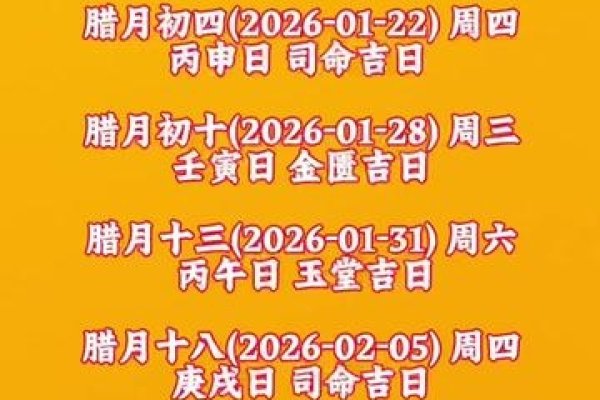 腊月初四(2026-01-22) 周四
丙申日 司命吉日

腊月初十(2026-01-28) 周三
壬寅日 金匮吉日

腊月十三(2026-01-31) 周六
丙午日 玉堂吉日

腊月十八(2026-02-05) 周四
庚戌日 司命吉日